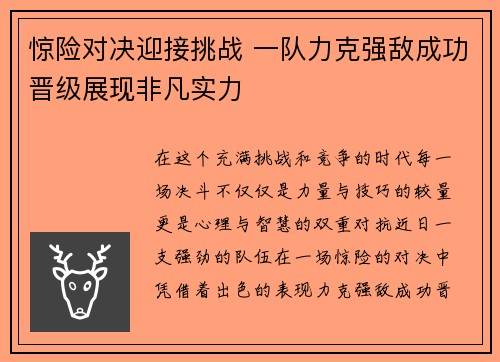 惊险对决迎接挑战 一队力克强敌成功晋级展现非凡实力

在这个充满挑战和竞争的时代每一场决斗不仅仅是力量与技巧的较量更是心理与智慧的双重对抗近日一支强劲的队伍在一场惊险的对决中凭借着出色的表现力克强敌成功晋